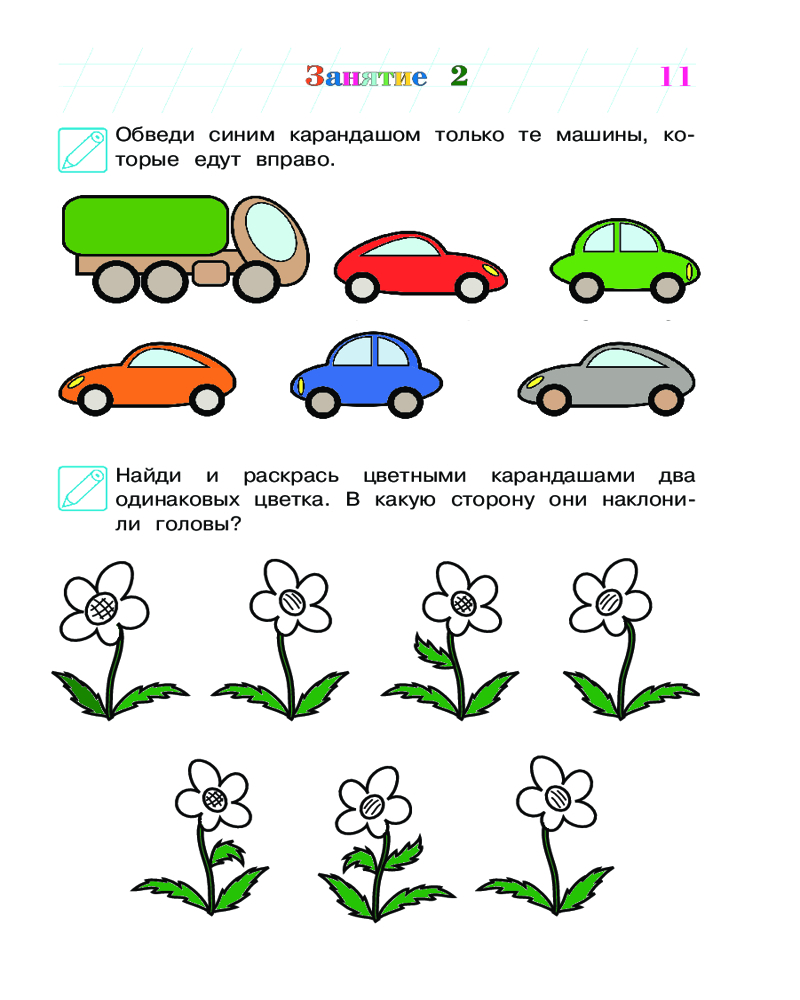 Занятие 2 11

Обведи синим карандашом только те машины, которые едут вправо.

Найди и раскрась цветными карандашами два одинаковых цветка. В какую сторону они наклонили головы?